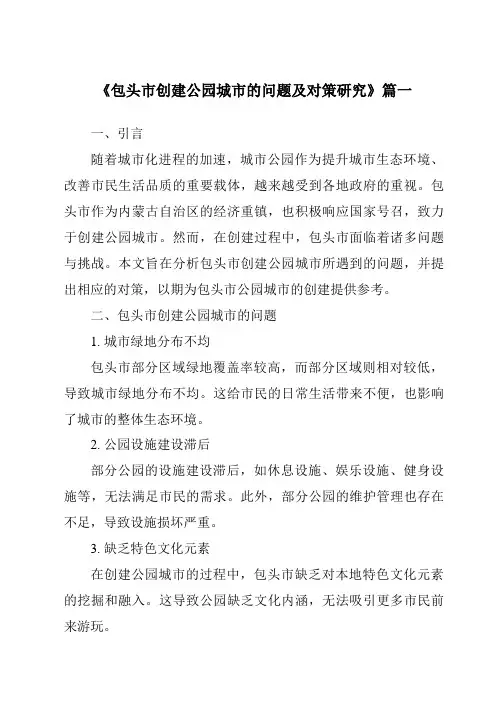 《包头市创建公园城市的问题及对策研究》篇一

一、引言

随着城市化进程的加速，城市公园作为提升城市生态环境、改善市民生活品质的重要载体，越来越受到各地政府的重视。包头市作为内蒙古自治区的经济重镇，也积极响应国家号召，致力于创建公园城市。然而，在创建过程中，包头市面临着诸多问题与挑战。本文旨在分析包头市创建公园城市所遇到的问题，并提出相应的对策，以期为包头市公园城市的创建提供参考。

二、包头市创建公园城市的问题

1. 城市绿地分布不均

包头市部分区域绿地覆盖率较高，而部分区域则相对较低，导致城市绿地分布不均。这给市民的日常生活带来不便，也影响了城市的整体生态环境。

2. 公园设施建设滞后

部分公园的设施建设滞后，如休息设施、娱乐设施、健身设施等，无法满足市民的需求。此外，部分公园的维护管理也存在不足，导致设施损坏严重。

3. 缺乏特色文化元素

在创建公园城市的过程中，包头市缺乏对本地特色文化元素的挖掘和融入。这导致公园缺乏文化内涵，无法吸引更多市民前来游玩。